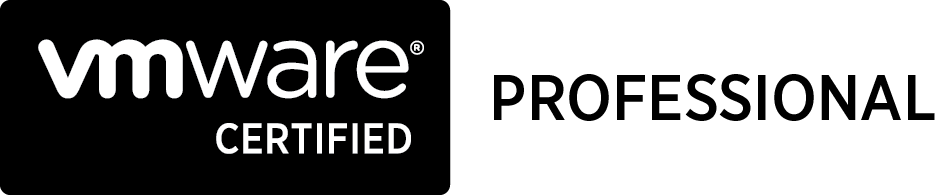 vmware®
CERTIFIED
PROFESSIONAL